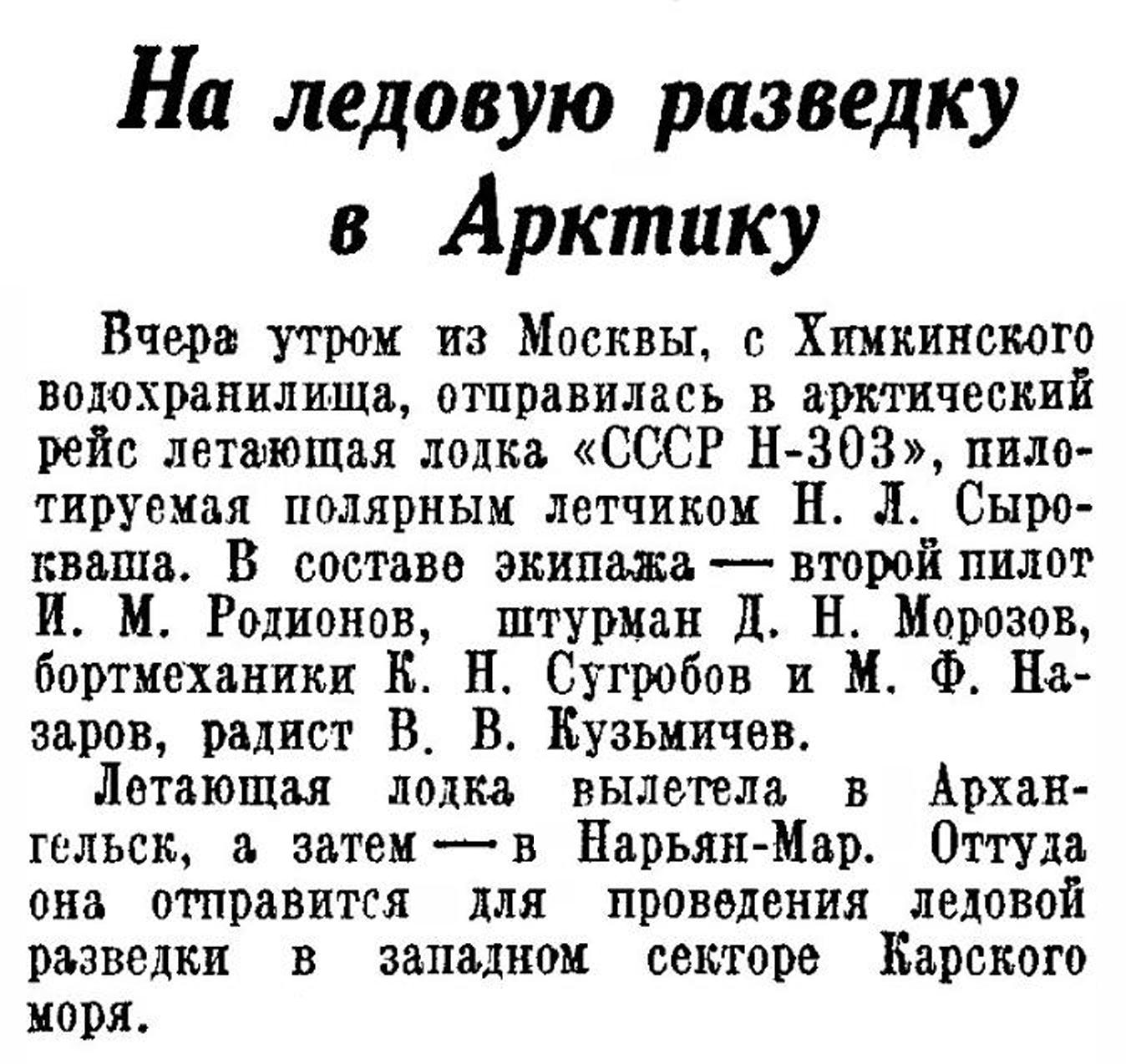 На ледовую разведку в Арктику

Вчера утром из Москвы, с Химкинского водохранилища, отправилась в арктический рейс летающая лодка «СССР Н-303», пилотируемая полярным летчиком Н. Л. Сырокваша. В составе экипажа — второй пилот И. М. Родионов, штурман Д. Н. Морозов, бортмеханики К. Н. Сугробов и М. Ф. Назаров, радист В. В. Кузьмичев.

Летающая лодка вылетела в Архангельск, а затем — в Нарьян-Мар. Оттуда она отправится для проведения ледовой разведки в западном секторе Карского моря.